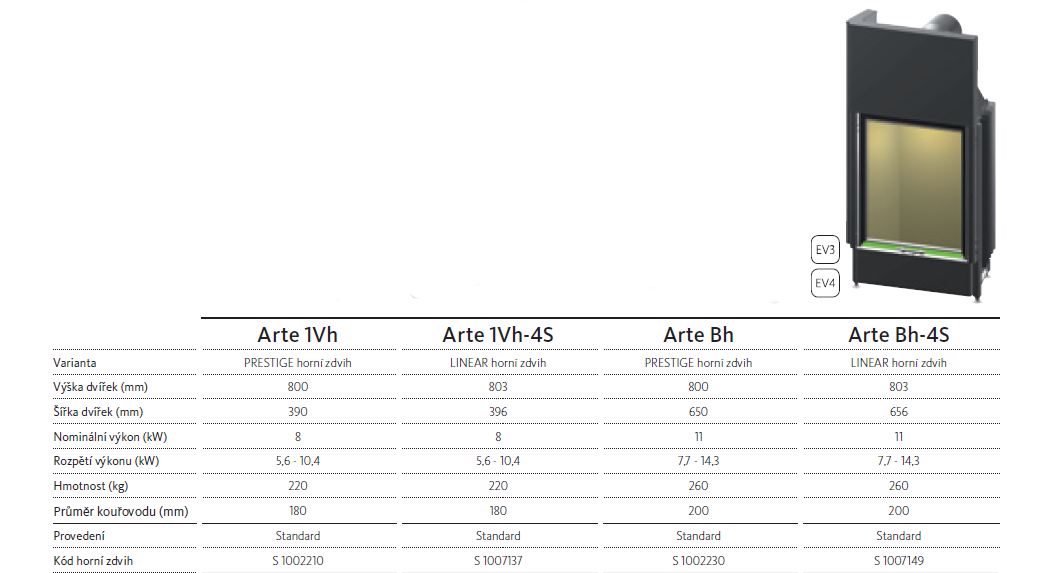 EV3

EV4

|  | Arte 1Vh | Arte 1Vh-4S | Arte Bh | Arte Bh-4S |
|---|---|---|---|---|
| Varianta | PRESTIGE horní zdvih | LINEAR horní zdvih | PRESTIGE horní zdvih | LINEAR horní zdvih |
| Výška dvířek (mm) | 800 | 803 | 800 | 803 |
| Šířka dvířek (mm) | 390 | 396 | 650 | 656 |
| Nominální výkon (kW) | 8 | 8 | 11 | 11 |
| Rozpětí výkonu (kW) | 5,6 - 10,4 | 5,6 - 10,4 | 7,7 - 14,3 | 7,7 - 14,3 |
| Hmotnost (kg) | 220 | 220 | 260 | 260 |
| Průměr kouřovodu (mm) | 180 | 180 | 200 | 200 |
| Provedení | Standard | Standard | Standard | Standard |
| Kód horní zdvih | S 1002210 | S 1007137 | S 1002230 | S 1007149 |